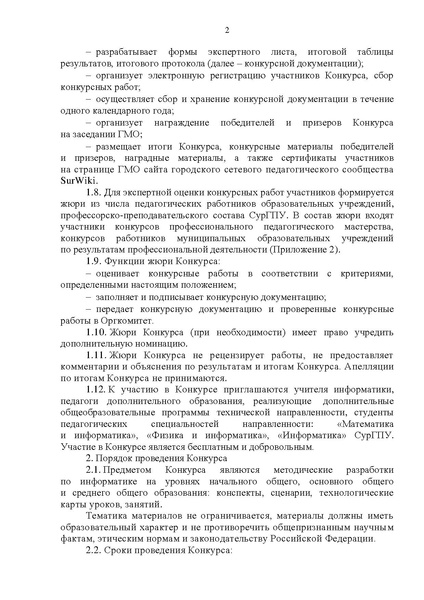 2

– разрабатывает формы экспертного листа, итоговой таблицы результатов, итогового протокола (далее – конкурсной документации);

– организует электронную регистрацию участников Конкурса, сбор конкурсных работ;

– осуществляет сбор и хранение конкурсной документации в течение одного календарного года;

– организует награждение победителей и призеров Конкурса на заседании ГМО;

– размещает итоги Конкурса, конкурсные материалы победителей и призеров, наградные материалы, а также сертификаты участников на странице ГМО сайта городского сетевого педагогического сообщества SurWiki.

1.8. Для экспертной оценки конкурсных работ участников формируется жюри из числа педагогических работников образовательных учреждений, профессорско-преподавательского состава СурГПУ. В состав жюри входят участники конкурсов профессионального педагогического мастерства, конкурсов работников муниципальных образовательных учреждений по результатам профессиональной деятельности (Приложение 2).

1.9. Функции жюри Конкурса:

– оценивает конкурсные работы в соответствии с критериями, определенными настоящим положением;

– заполняет и подписывает конкурсную документацию;

– передает конкурсную документацию и проверенные конкурсные работы в Оргкомитет.

1.10. Жюри Конкурса (при необходимости) имеет право учредить дополнительную номинацию.

1.11. Жюри Конкурса не рецензирует работы, не предоставляет комментарии и объяснения по результатам и итогам Конкурса. Апелляции по итогам Конкурса не принимаются.

1.12. К участию в Конкурсе приглашаются учителя информатики, педагоги дополнительного образования, реализующие дополнительные общеобразовательные программы технической направленности, студенты педагогических специальностей направленности: «Математика и информатика», «Физика и информатика», «Информатика» СурГПУ. Участие в Конкурсе является бесплатным и добровольным.

2. Порядок проведения Конкурса

2.1. Предметом Конкурса являются методические разработки по информатике на уровнях начального общего, основного общего и среднего общего образования: конспекты, сценарии, технологические карты уроков, занятий.

Тематика материалов не ограничивается, материалы должны иметь образовательный характер и не противоречить общепризнанным научным фактам, этическим нормам и законодательству Российской Федерации.

2.2. Сроки проведения Конкурса: